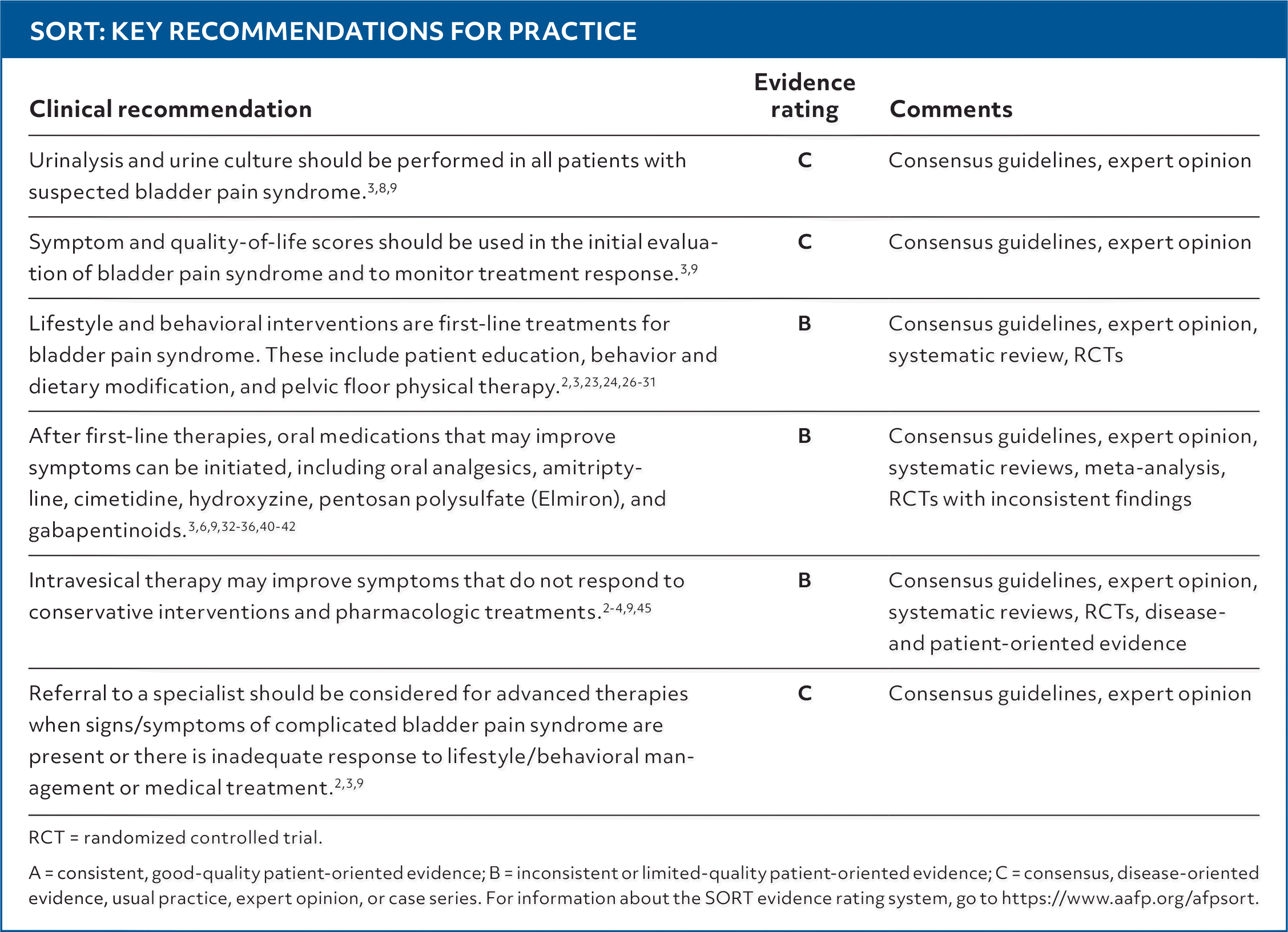 SORT: KEY RECOMMENDATIONS FOR PRACTICE

| Clinical recommendation | Evidence rating | Comments |
|---|---|---|
| Urinalysis and urine culture should be performed in all patients with suspected bladder pain syndrome.$^{3,8,9}$ | C | Consensus guidelines, expert opinion |
| Symptom and quality-of-life scores should be used in the initial evaluation of bladder pain syndrome and to monitor treatment response.$^{3,9}$ | C | Consensus guidelines, expert opinion |
| Lifestyle and behavioral interventions are first-line treatments for bladder pain syndrome. These include patient education, behavior and dietary modification, and pelvic floor physical therapy.$^{2,3,23,24,26-31}$ | B | Consensus guidelines, expert opinion, systematic review, RCTs |
| After first-line therapies, oral medications that may improve symptoms can be initiated, including oral analgesics, amitriptyline, cimetidine, hydroxyzine, pentosan polysulfate (Elmiron), and gabapentinoids.$^{3,6,9,32-36,40-42}$ | B | Consensus guidelines, expert opinion, systematic reviews, meta-analysis, RCTs with inconsistent findings |
| Intravesical therapy may improve symptoms that do not respond to conservative interventions and pharmacologic treatments.$^{2-4,9,45}$ | B | Consensus guidelines, expert opinion, systematic reviews, RCTs, disease- and patient-oriented evidence |
| Referral to a specialist should be considered for advanced therapies when signs/symptoms of complicated bladder pain syndrome are present or there is inadequate response to lifestyle/behavioral management or medical treatment.$^{2,3,9}$ | C | Consensus guidelines, expert opinion |

RCT = randomized controlled trial.

A = consistent, good-quality patient-oriented evidence; B = inconsistent or limited-quality patient-oriented evidence; C = consensus, disease-oriented evidence, usual practice, expert opinion, or case series. For information about the SORT evidence rating system, go to https://www.aafp.org/afpsort.